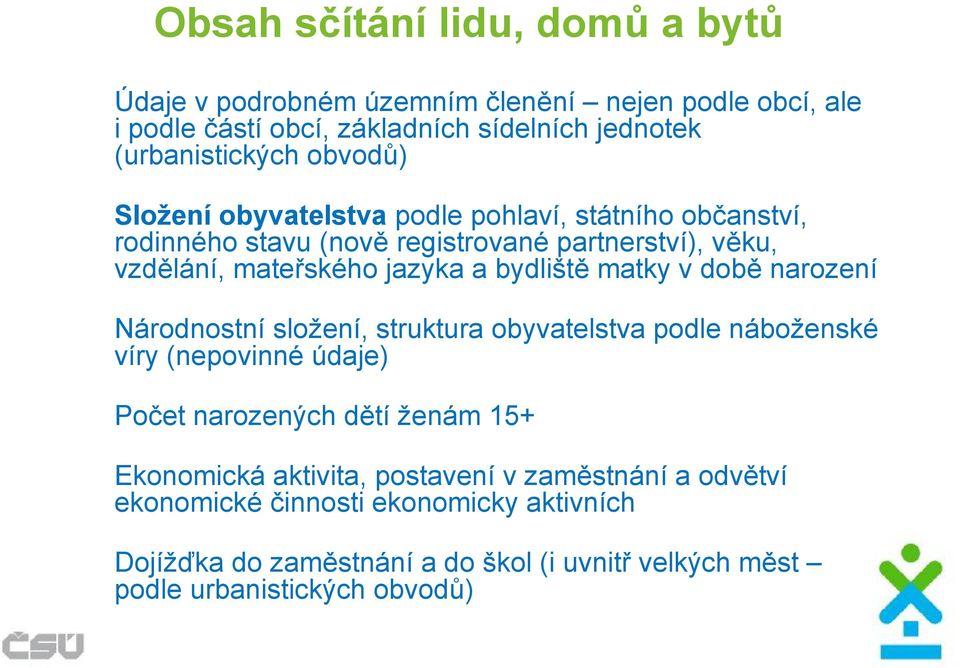 Obsah sčítání lidu, domů a bytů

Údaje v podrobném územním členění – nejen podle obcí, ale i podle částí obcí, základních sídelních jednotek (urbanistických obvodů)

Složení obyvatelstva podle pohlaví, státního občanství, rodinného stavu (nově registrované partnerství), věku, vzdělání, mateřského jazyka a bydliště matky v době narození

Národnostní složení, struktura obyvatelstva podle náboženské víry (nepovinné údaje)

Počet narozených dětí ženám 15+

Ekonomická aktivita, postavení v zaměstnání a odvětví ekonomické činnosti ekonomicky aktivních

Dojížďka do zaměstnání a do škol (i uvnitř velkých měst – podle urbanistických obvodů)

ČSÚ